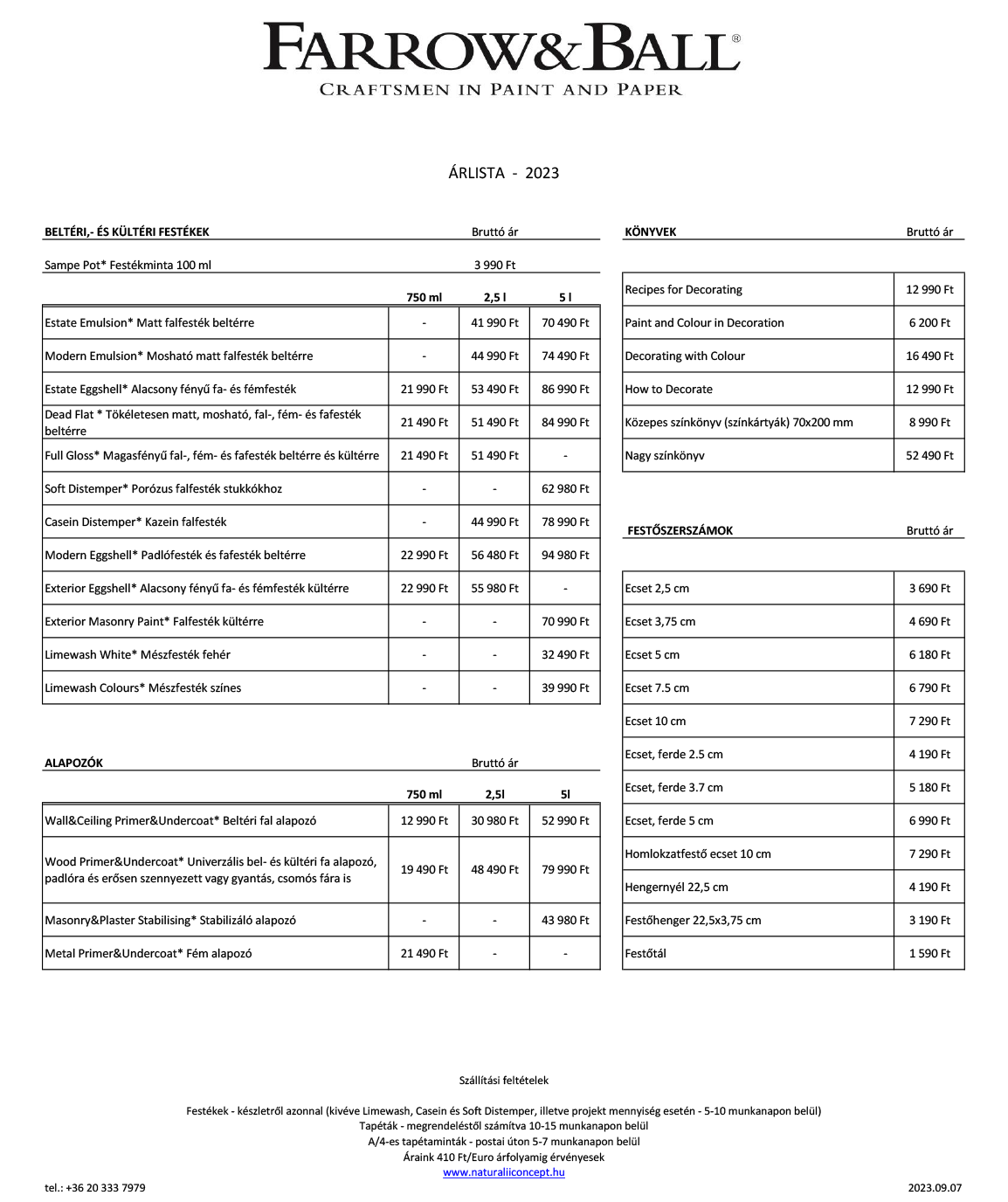 FARROW&BALL®
CRAFTSMEN IN PAINT AND PAPER

ÁRLISTA - 2023

BELTÉRI,- ÉS KÜLTÉRI FESTÉKEK Bruttó ár

Sampe Pot* Festékminta 100 ml 3 990 Ft

| | 750 ml | 2,5 l | 5 l |
|---|---|---|---|
| Estate Emulsion* Matt falfesték beltérre | - | 41 990 Ft | 70 490 Ft |
| Modern Emulsion* Mosható matt falfesték beltérre | - | 44 990 Ft | 74 490 Ft |
| Estate Eggshell* Alacsony fényű fa- és fémfesték | 21 990 Ft | 53 490 Ft | 86 990 Ft |
| Dead Flat * Tökéletesen matt, mosható, fal-, fém- és fafesték beltérre | 21 490 Ft | 51 490 Ft | 84 990 Ft |
| Full Gloss* Magasfényű fal-, fém- és fafesték beltérre és kültérre | 21 490 Ft | 51 490 Ft | - |
| Soft Distemper* Porózus falfesték stukkókhoz | - | - | 62 980 Ft |
| Casein Distemper* Kazein falfesték | - | 44 990 Ft | 78 990 Ft |
| Modern Eggshell* Padlófesték és fafesték beltérre | 22 990 Ft | 56 480 Ft | 94 980 Ft |
| Exterior Eggshell* Alacsony fényű fa- és fémfesték kültérre | 22 990 Ft | 55 980 Ft | - |
| Exterior Masonry Paint* Falfesték kültérre | - | - | 70 990 Ft |
| Limewash White* Mészfesték fehér | - | - | 32 490 Ft |
| Limewash Colours* Mészfesték színes | - | - | 39 990 Ft |

ALAPOZÓK Bruttó ár

| | 750 ml | 2,5l | 5l |
|---|---|---|---|
| Wall&Ceiling Primer&Undercoat* Beltéri fal alapozó | 12 990 Ft | 30 980 Ft | 52 990 Ft |
| Wood Primer&Undercoat* Univerzális bel- és kültéri fa alapozó, padlóra és erősen szennyezett vagy gyantás, csomós fára is | 19 490 Ft | 48 490 Ft | 79 990 Ft |
| Masonry&Plaster Stabilising* Stabilizáló alapozó | - | - | 43 980 Ft |
| Metal Primer&Undercoat* Fém alapozó | 21 490 Ft | - | - |

KÖNYVEK Bruttó ár

| | |
|---|---|
| Recipes for Decorating | 12 990 Ft |
| Paint and Colour in Decoration | 6 200 Ft |
| Decorating with Colour | 16 490 Ft |
| How to Decorate | 12 990 Ft |
| Közepes színkönyv (színkártyák) 70x200 mm | 8 990 Ft |
| Nagy színkönyv | 52 490 Ft |

FESTŐSZERSZÁMOK Bruttó ár

| | |
|---|---|
| Ecset 2,5 cm | 3 690 Ft |
| Ecset 3,75 cm | 4 690 Ft |
| Ecset 5 cm | 6 180 Ft |
| Ecset 7.5 cm | 6 790 Ft |
| Ecset 10 cm | 7 290 Ft |
| Ecset, ferde 2.5 cm | 4 190 Ft |
| Ecset, ferde 3.7 cm | 5 180 Ft |
| Ecset, ferde 5 cm | 6 990 Ft |
| Homlokzatfestő ecset 10 cm | 7 290 Ft |
| Hengernyél 22,5 cm | 4 190 Ft |
| Festőhenger 22,5x3,75 cm | 3 190 Ft |
| Festőtál | 1 590 Ft |

Szállítási feltételek

Festékek - készletről azonnal (kivéve Limewash, Casein és Soft Distemper, illetve projekt mennyiség esetén - 5-10 munkanapon belül)
Tapéták - megrendeléstől számítva 10-15 munkanapon belül
A/4-es tapétaminták - postai úton 5-7 munkanapon belül
Áraink 410 Ft/Euro árfolyamig érvényesek
www.naturaliiconcept.hu

tel.: +36 20 333 7979 2023.09.07